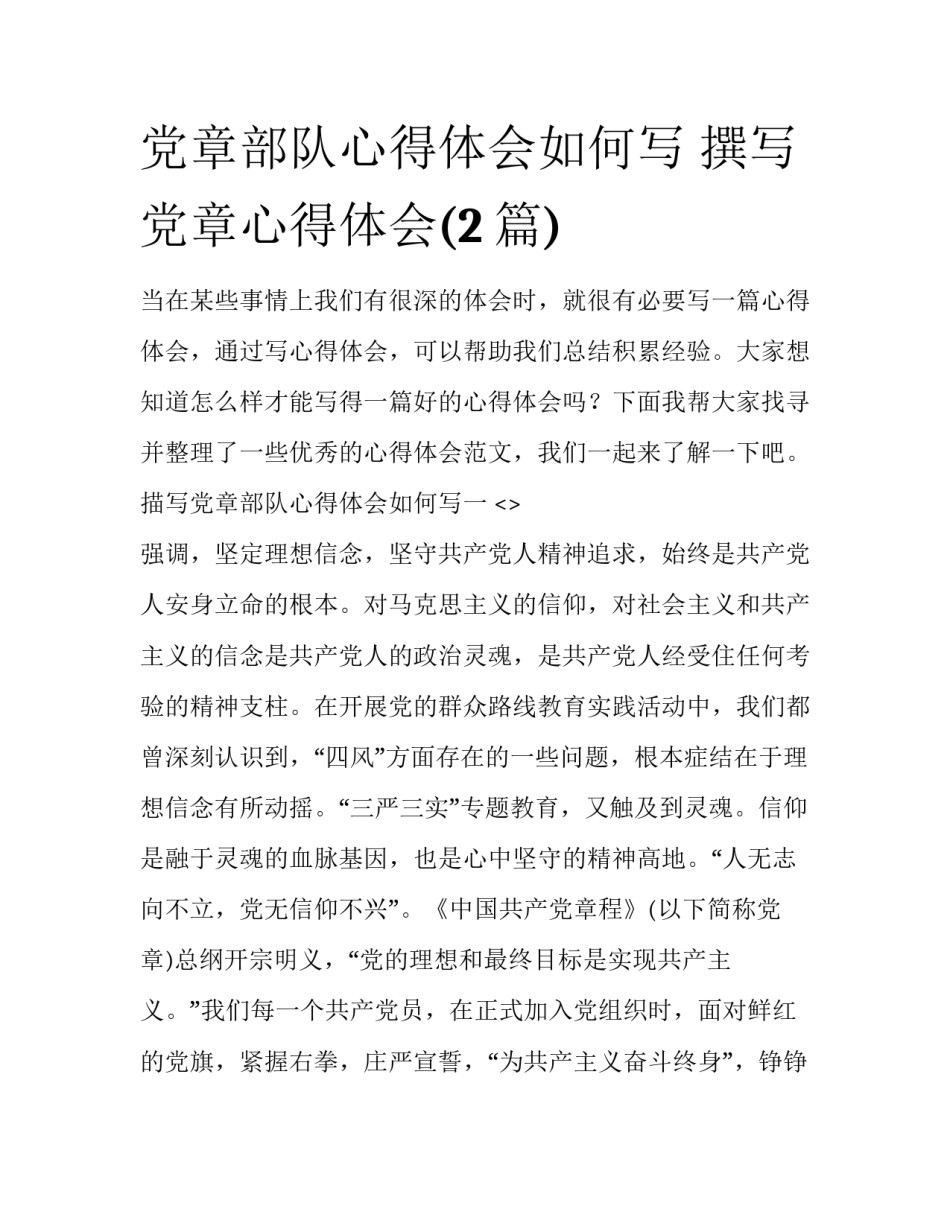 党章部队心得体会如何写 撰写党章心得体会(2 篇)

当在某些事情上我们有很深的体会时，就很有必要写一篇心得体会，通过写心得体会，可以帮助我们总结积累经验。大家想知道怎么样才能写得一篇好的心得体会吗？下面我帮大家找寻并整理了一些优秀的心得体会范文，我们一起来了解一下吧。

描写党章部队心得体会如何写一 <>

强调，坚定理想信念，坚守共产党人精神追求，始终是共产党人安身立命的根本。对马克思主义的信仰，对社会主义和共产主义的信念是共产党人的政治灵魂，是共产党人经受住任何考验的精神支柱。在开展党的群众路线教育实践活动中，我们都曾深刻认识到，“四风”方面存在的一些问题，根本症结在于理想信念有所动摇。“三严三实”专题教育，又触及到灵魂。信仰是融于灵魂的血脉基因，也是心中坚守的精神高地。“人无志向不立，党无信仰不兴”。《中国共产党章程》(以下简称党章)总纲开宗明义，“党的理想和最终目标是实现共产主义。”我们每一个共产党员，在正式加入党组织时，面对鲜红的党旗，紧握右拳，庄严宣誓，“为共产主义奋斗终身”，铮铮